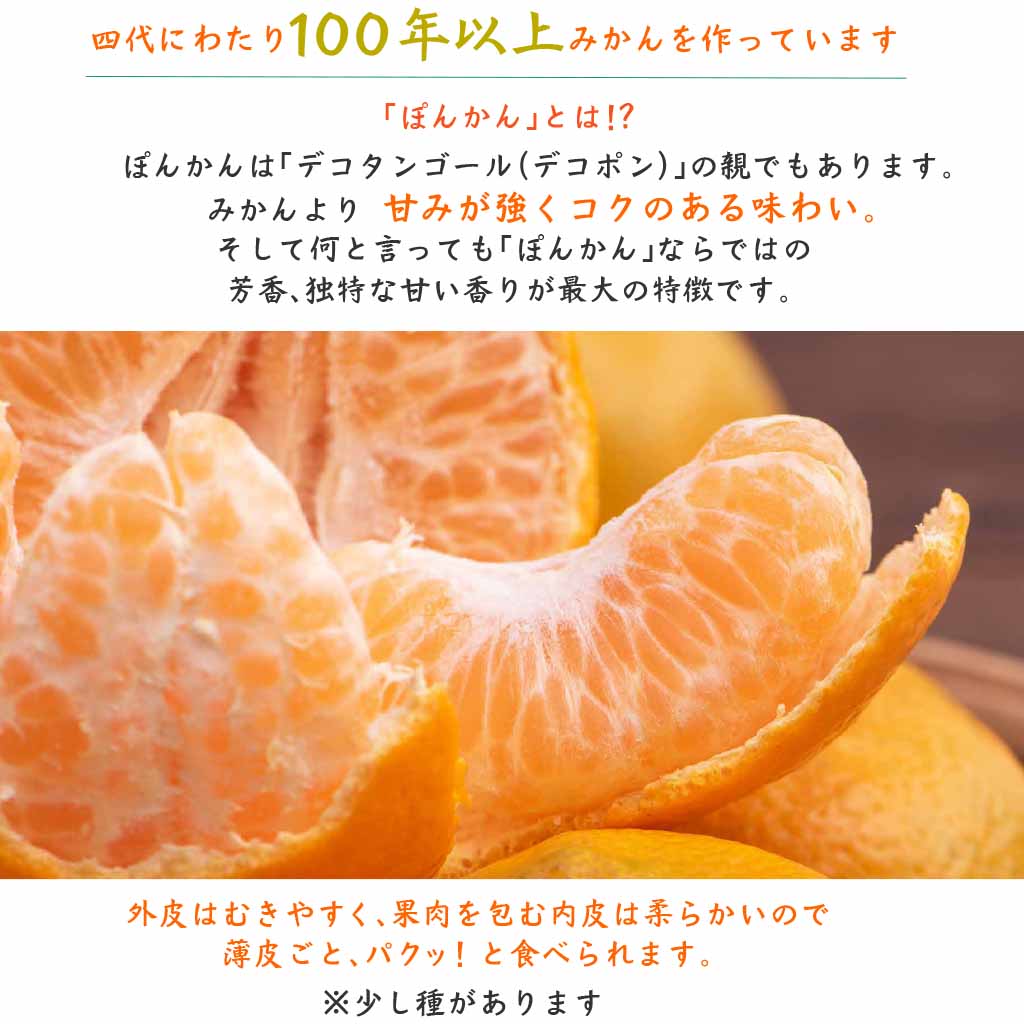 四代にわたり100年以上みかんを作っています

「ぽんかん」とは!?

ぽんかんは「デコタンゴール(デコポン)」の親でもあります。
みかんより 甘みが強くコクのある味わい。
そして何と言っても「ぽんかん」ならではの
芳香、独特な甘い香りが最大の特徴です。

外皮はむきやすく、果肉を包む内皮は柔らかいので
薄皮ごと、パクッ！と食べられます。

※少し種があります